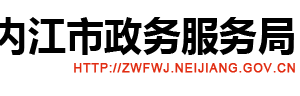 内江市政务服务局
HTTP://ZWFWJ.NEIJIANG.GOV.CN